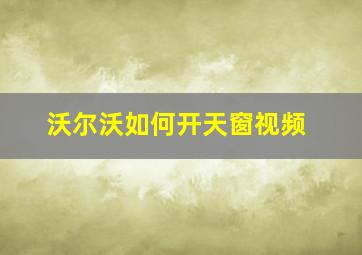 沃尔沃如何开天窗视频